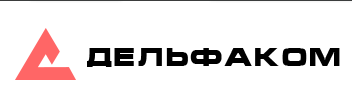 ДЕЛЬФАКОМ